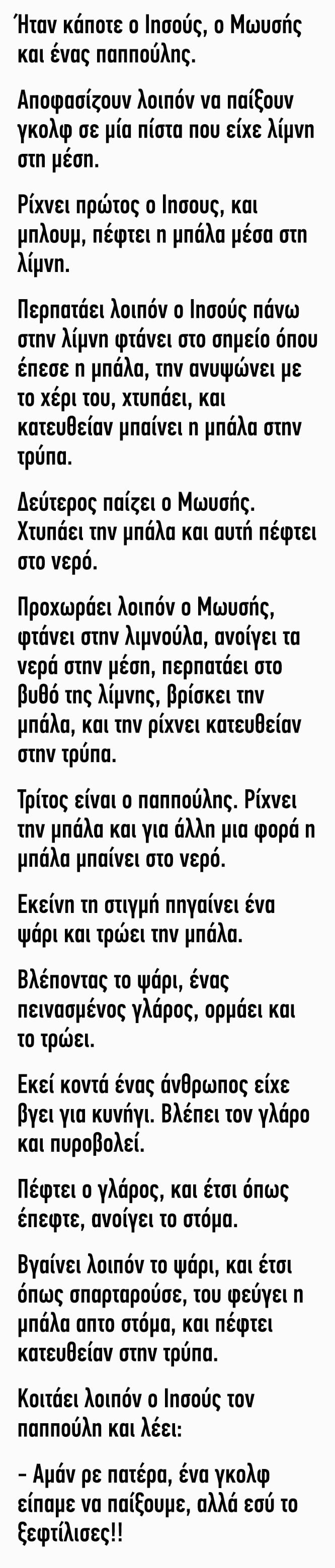 Ήταν κάποτε ο Ιησούς, ο Μωυσής και ένας παππούλης.

Αποφασίζουν λοιπόν να παίξουν γκολφ σε μία πίστα που είχε λίμνη στη μέση.

Ρίχνει πρώτος ο Ιησους, και μπλουμ, πέφτει η μπάλα μέσα στη λίμνη.

Περπατάει λοιπόν ο Ιησούς πάνω στην λίμνη φτάνει στο σημείο όπου έπεσε η μπάλα, την ανυψώνει με το χέρι του, χτυπάει, και κατευθείαν μπαίνει η μπάλα στην τρύπα.

Δεύτερος παίζει ο Μωυσής. Χτυπάει την μπάλα και αυτή πέφτει στο νερό.

Προχωράει λοιπόν ο Μωυσής, φτάνει στην λιμνούλα, ανοίγει τα νερά στην μέση, περπατάει στο βυθό της λίμνης, βρίσκει την μπάλα, και την ρίχνει κατευθείαν στην τρύπα.

Τρίτος είναι ο παππούλης. Ρίχνει την μπάλα και για άλλη μια φορά η μπάλα μπαίνει στο νερό.

Εκείνη τη στιγμή πηγαίνει ένα ψάρι και τρώει την μπάλα.

Βλέποντας το ψάρι, ένας πεινασμένος γλάρος, ορμάει και το τρώει.

Εκεί κοντά ένας άνθρωπος είχε βγει για κυνήγι. Βλέπει τον γλάρο και πυροβολεί.

Πέφτει ο γλάρος, και έτσι όπως έπεφτε, ανοίγει το στόμα.

Βγαίνει λοιπόν το ψάρι, και έτσι όπως σπαρταρούσε, του φεύγει η μπάλα απτο στόμα, και πέφτει κατευθείαν στην τρύπα.

Κοιτάει λοιπόν ο Ιησούς τον παππούλη και λέει:

– Αμάν ρε πατέρα, ένα γκολφ είπαμε να παίξουμε, αλλά εσύ το ξεφτίλισες!!